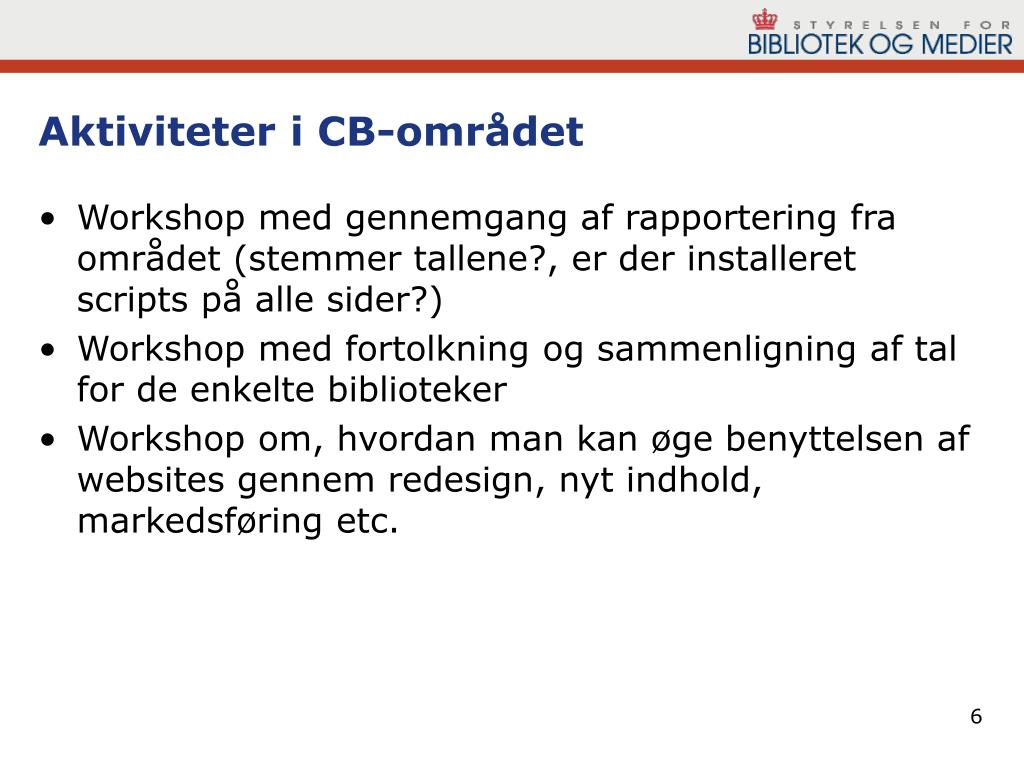 STYRELSEN FOR
BIBLIOTEK OG MEDIER

Aktiviteter i CB-området

• Workshop med gennemgang af rapportering fra området (stemmer tallene?, er der installeret scripts på alle sider?)
• Workshop med fortolkning og sammenligning af tal for de enkelte biblioteker
• Workshop om, hvordan man kan øge benyttelsen af websites gennem redesign, nyt indhold, markedsføring etc.

6